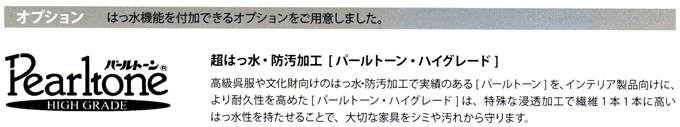 オプション　はっ水機能を付加できるオプションをご用意しました。

パールトーン®
Pearltone
HIGH GRADE

超はっ水・防汚加工［パールトーン・ハイグレード］

高級呉服や文化財向けのはっ水・防汚加工で実績のある［パールトーン］を、インテリア製品向けに、より耐久性を高めた［パールトーン・ハイグレード］は、特殊な浸透加工で繊維１本１本に高いはっ水性を持たせることで、大切な家具をシミや汚れから守ります。